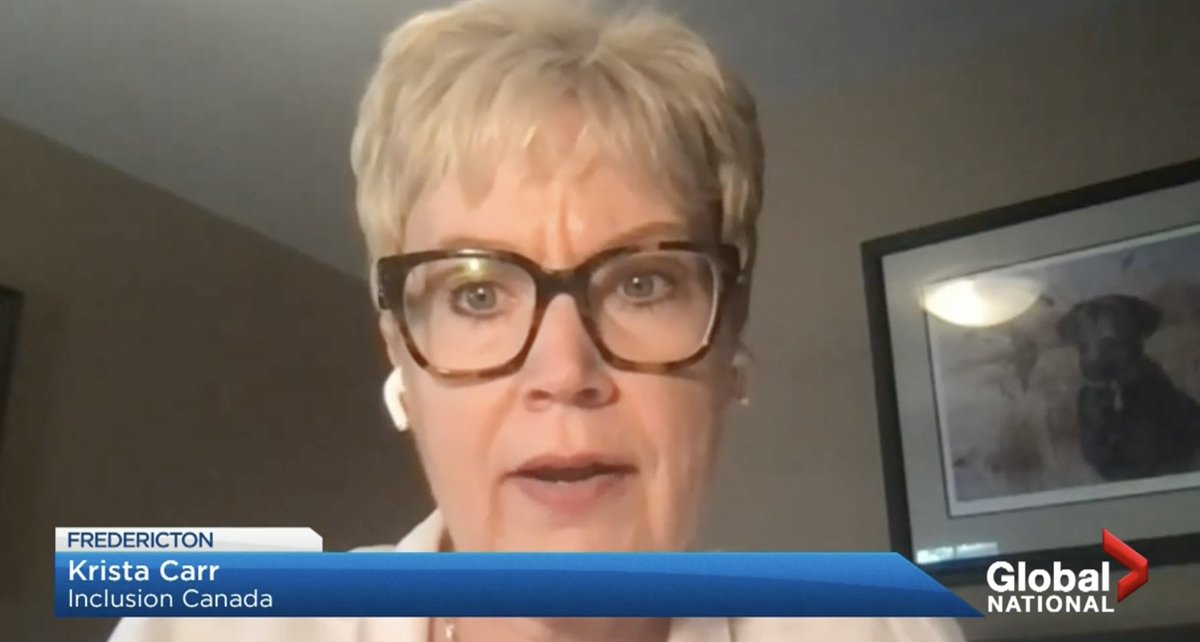 FREDERICTON
Krista Carr
Inclusion Canada

Global NATIONAL